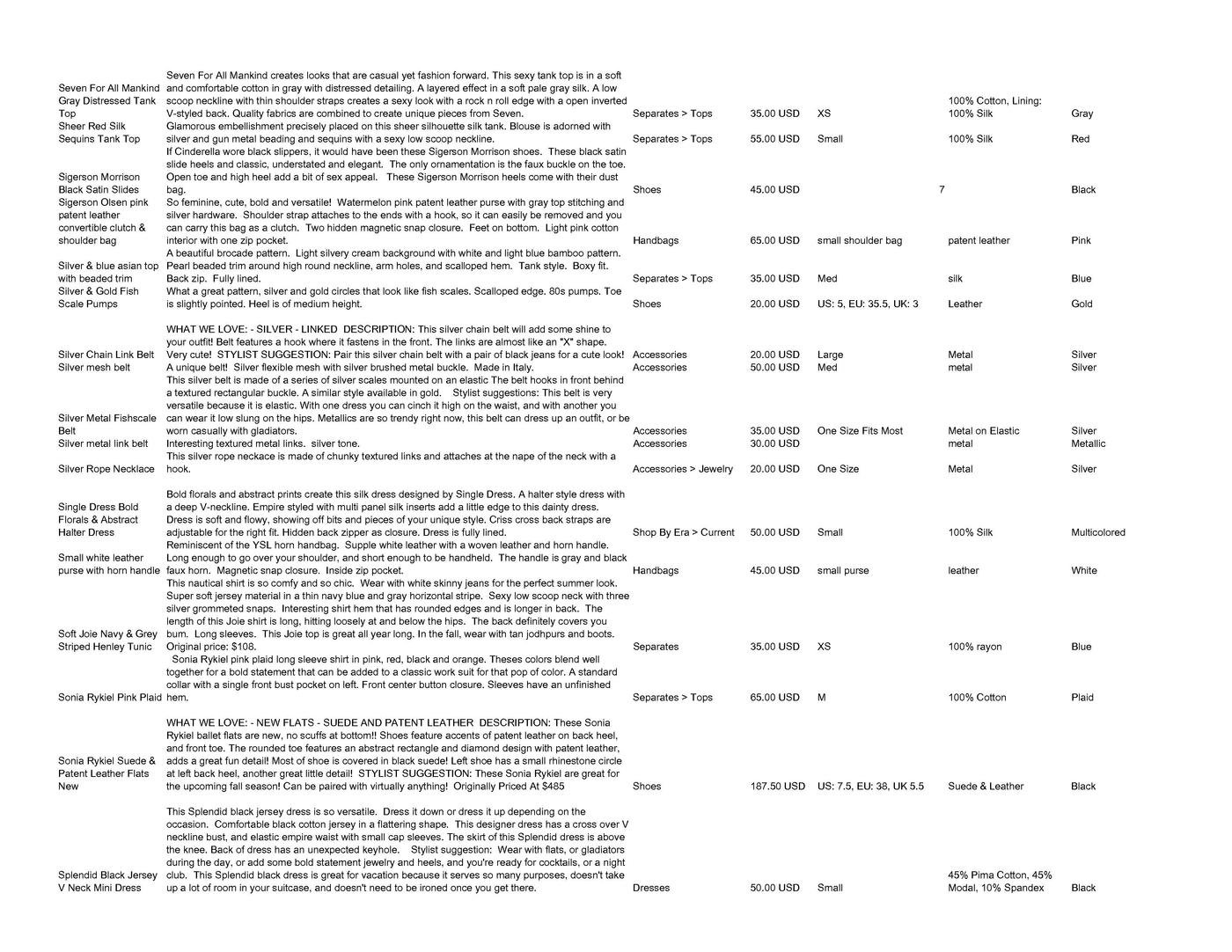 | | | | | | | |
|---|---|---|---|---|---|---|
| Seven For All Mankind Gray Distressed Tank Top | Seven For All Mankind creates looks that are casual yet fashion forward. This sexy tank top is in a soft and comfortable cotton in gray with distressed detailing. A layered effect in a soft pale gray silk. A low scoop neckline with thin shoulder straps creates a sexy look with a rock n roll edge with a open inverted V-styled back. Quality fabrics are combined to create unique pieces from Seven. | Separates > Tops | 35.00 USD | XS | 100% Cotton, Lining: 100% Silk | Gray |
| Sheer Red Silk Sequins Tank Top | Glamorous embellishment precisely placed on this sheer silhouette silk tank. Blouse is adorned with silver and gun metal beading and sequins with a sexy low scoop neckline. | Separates > Tops | 55.00 USD | Small | 100% Silk | Red |
| Sigerson Morrison Black Satin Slides | If Cinderella wore black slippers, it would have been these Sigerson Morrison shoes. These black satin slide heels and classic, understated and elegant. The only ornamentation is the faux buckle on the toe. Open toe and high heel add a bit of sex appeal. These Sigerson Morrison heels come with their dust bag. | Shoes | 45.00 USD | | 7 | Black |
| Sigerson Olsen pink patent leather convertible clutch & shoulder bag | So feminine, cute, bold and versatile! Watermelon pink patent leather purse with gray top stitching and silver hardware. Shoulder strap attaches to the ends with a hook, so it can easily be removed and you can carry this bag as a clutch. Two hidden magnetic snap closure. Feet on bottom. Light pink cotton interior with one zip pocket. | Handbags | 65.00 USD | small shoulder bag | patent leather | Pink |
| Silver & blue asian top with beaded trim | A beautiful brocade pattern. Light silvery cream background with white and light blue bamboo pattern. Pearl beaded trim around high round neckline, arm holes, and scalloped hem. Tank style. Boxy fit. Back zip. Fully lined. | Separates > Tops | 35.00 USD | Med | silk | Blue |
| Silver & Gold Fish Scale Pumps | What a great pattern, silver and gold circles that look like fish scales. Scalloped edge. 80s pumps. Toe is slightly pointed. Heel is of medium height. | Shoes | 20.00 USD | US: 5, EU: 35.5, UK: 3 | Leather | Gold |
| Silver Chain Link Belt | WHAT WE LOVE: - SILVER - LINKED DESCRIPTION: This silver chain belt will add some shine to your outfit! Belt features a hook where it fastens in the front. The links are almost like an "X" shape. Very cute! STYLIST SUGGESTION: Pair this silver chain belt with a pair of black jeans for a cute look! | Accessories | 20.00 USD | Large | Metal | Silver |
| Silver mesh belt | A unique belt! Silver flexible mesh with silver brushed metal buckle. Made in Italy. | Accessories | 50.00 USD | Med | metal | Silver |
| Silver Metal Fishscale Belt | This silver belt is made of a series of silver scales mounted on an elastic The belt hooks in front behind a textured rectangular buckle. A similar style available in gold. Stylist suggestions: This belt is very versatile because it is elastic. With one dress you can cinch it high on the waist, and with another you can wear it low slung on the hips. Metallics are so trendy right now, this belt can dress up an outfit, or be worn casually with gladiators. | Accessories | 35.00 USD | One Size Fits Most | Metal on Elastic | Silver |
| Silver metal link belt | Interesting textured metal links. silver tone. | Accessories | 30.00 USD | | metal | Metallic |
| Silver Rope Necklace | This silver rope neckace is made of chunky textured links and attaches at the nape of the neck with a hook. | Accessories > Jewelry | 20.00 USD | One Size | Metal | Silver |
| Single Dress Bold Florals & Abstract Halter Dress | Bold florals and abstract prints create this silk dress designed by Single Dress. A halter style dress with a deep V-neckline. Empire styled with multi panel silk inserts add a little edge to this dainty dress. Dress is soft and flowy, showing off bits and pieces of your unique style. Criss cross back straps are adjustable for the right fit. Hidden back zipper as closure. Dress is fully lined. | Shop By Era > Current | 50.00 USD | Small | 100% Silk | Multicolored |
| Small white leather purse with horn handle | Reminiscent of the YSL horn handbag. Supple white leather with a woven leather and horn handle. Long enough to go over your shoulder, and short enough to be handheld. The handle is gray and black faux horn. Magnetic snap closure. Inside zip pocket. | Handbags | 45.00 USD | small purse | leather | White |
| Soft Joie Navy & Grey Striped Henley Tunic | This nautical shirt is so comfy and so chic. Wear with white skinny jeans for the perfect summer look. Super soft jersey material in a thin navy blue and gray horizontal stripe. Sexy low scoop neck with three silver grommeted snaps. Interesting shirt hem that has rounded edges and is longer in back. The length of this Joie shirt is long, hitting loosely at and below the hips. The back definitely covers you bum. Long sleeves. This Joie top is great all year long. In the fall, wear with tan jodhpurs and boots. Original price: $108. | Separates | 35.00 USD | XS | 100% rayon | Blue |
| Sonia Rykiel Pink Plaid | Sonia Rykiel pink plaid long sleeve shirt in pink, red, black and orange. Theses colors blend well together for a bold statement that can be added to a classic work suit for that pop of color. A standard collar with a single front bust pocket on left. Front center button closure. Sleeves have an unfinished hem. | Separates > Tops | 65.00 USD | M | 100% Cotton | Plaid |
| Sonia Rykiel Suede & Patent Leather Flats New | WHAT WE LOVE: - NEW FLATS - SUEDE AND PATENT LEATHER DESCRIPTION: These Sonia Rykiel ballet flats are new, no scuffs at bottom!! Shoes feature accents of patent leather on back heel, and front toe. The rounded toe features an abstract rectangle and diamond design with patent leather, adds a great fun detail! Most of shoe is covered in black suede! Left shoe has a small rhinestone circle at left back heel, another great little detail! STYLIST SUGGESTION: These Sonia Rykiel are great for the upcoming fall season! Can be paired with virtually anything! Originally Priced At $485 | Shoes | 187.50 USD | US: 7.5, EU: 38, UK 5.5 | Suede & Leather | Black |
| Splendid Black Jersey V Neck Mini Dress | This Splendid black jersey dress is so versatile. Dress it down or dress it up depending on the occasion. Comfortable black cotton jersey in a flattering shape. This designer dress has a cross over V neckline bust, and elastic empire waist with small cap sleeves. The skirt of this Splendid dress is above the knee. Back of dress has an unexpected keyhole. Stylist suggestion: Wear with flats, or gladiators during the day, or add some bold statement jewelry and heels, and you're ready for cocktails, or a night club. This Splendid black dress is great for vacation because it serves so many purposes, doesn't take up a lot of room in your suitcase, and doesn't need to be ironed once you get there. | Dresses | 50.00 USD | Small | 45% Pima Cotton, 45% Modal, 10% Spandex | Black |